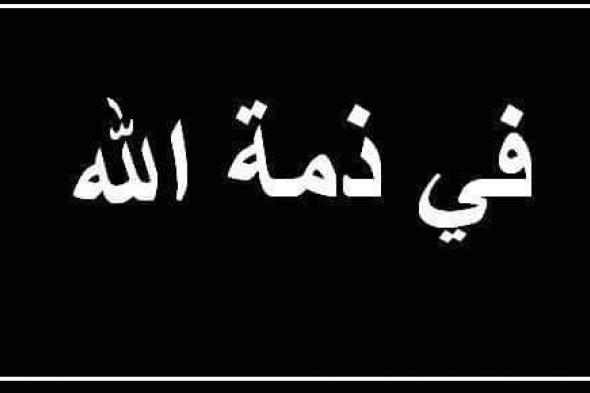 في ذمة الله